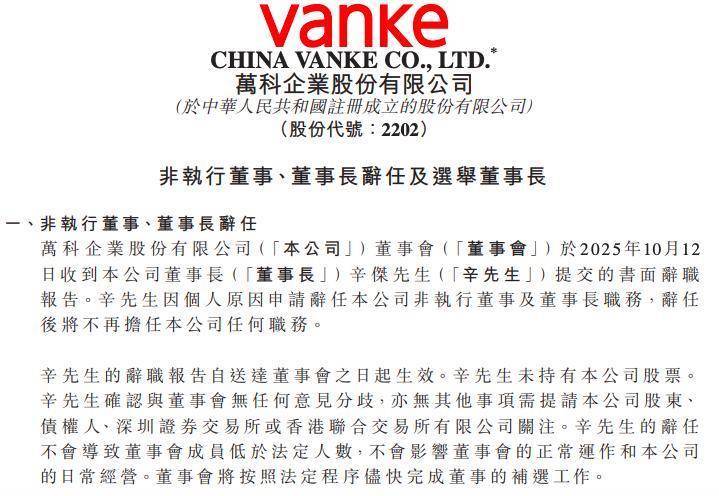 vanke
CHINA VANKE CO., LTD.*
萬科企業股份有限公司
(於中華人民共和國註冊成立的股份有限公司)
(股份代號：2202)

非執行董事、董事長辭任及選舉董事長

一、非執行董事、董事長辭任
萬科企業股份有限公司(「本公司」)董事會(「董事會」)於2025年10月12日收到本公司董事長(「董事長」)辛傑先生(「辛先生」)提交的書面辭職報告。辛先生因個人原因申請辭任本公司非執行董事及董事長職務，辭任後將不再擔任本公司任何職務。

辛先生的辭職報告自送達董事會之日起生效。辛先生未持有本公司股票。辛先生確認與董事會無任何意見分歧，亦無其他事項需提請本公司股東、債權人、深圳證券交易所或香港聯合交易所有限公司關注。辛先生的辭任不會導致董事會成員低於法定人數，不會影響董事會的正常運作和本公司的日常經營。董事會將按照法定程序儘快完成董事的補選工作。